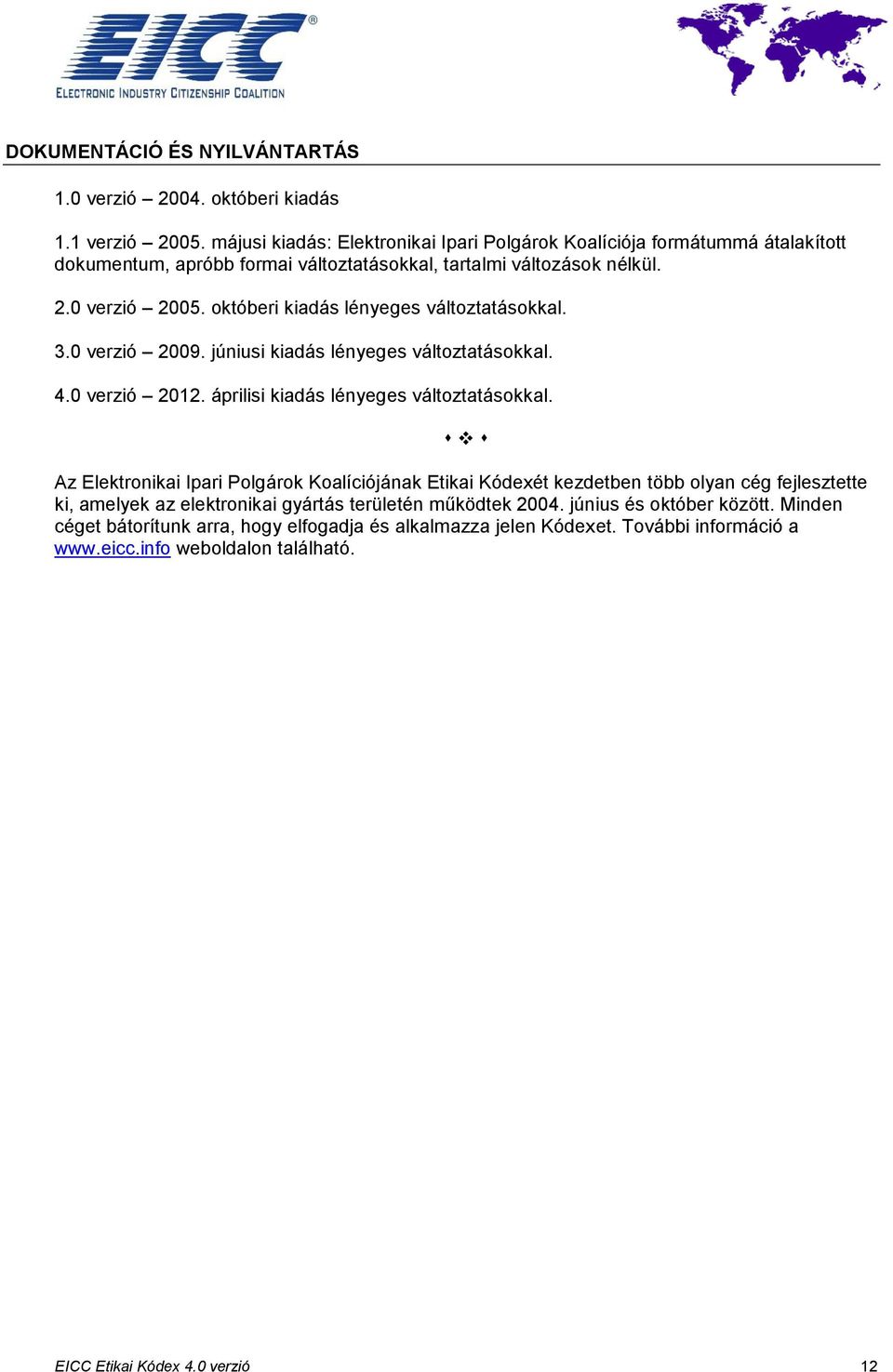 EICC®
ELECTRONIC INDUSTRY CITIZENSHIP COALITION

DOKUMENTÁCIÓ ÉS NYILVÁNTARTÁS

1.0 verzió – 2004. októberi kiadás

1.1 verzió – 2005. májusi kiadás: Elektronikai Ipari Polgárok Koalíciója formátummá átalakított dokumentum, apróbb formai változtatásokkal, tartalmi változások nélkül.

2.0 verzió – 2005. októberi kiadás lényeges változtatásokkal.

3.0 verzió – 2009. júniusi kiadás lényeges változtatásokkal.

4.0 verzió – 2012. áprilisi kiadás lényeges változtatásokkal.

Az Elektronikai Ipari Polgárok Koalíciójának Etikai Kódexét kezdetben több olyan cég fejlesztette ki, amelyek az elektronikai gyártás területén működtek 2004. június és október között. Minden céget bátorítunk arra, hogy elfogadja és alkalmazza jelen Kódexet. További információ a www.eicc.info weboldalon található.

EICC Etikai Kódex 4.0 verzió 12